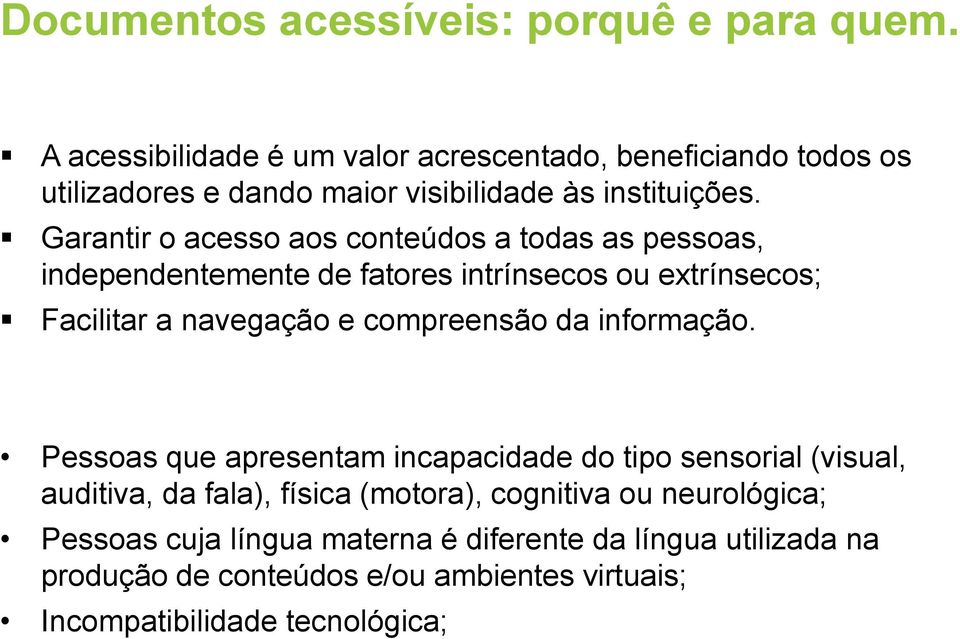 Documentos acessíveis: porquê e para quem.

▪ A acessibilidade é um valor acrescentado, beneficiando todos os utilizadores e dando maior visibilidade às instituições.

▪ Garantir o acesso aos conteúdos a todas as pessoas, independentemente de fatores intrínsecos ou extrínsecos;

▪ Facilitar a navegação e compreensão da informação.

• Pessoas que apresentam incapacidade do tipo sensorial (visual, auditiva, da fala), física (motora), cognitiva ou neurológica;

• Pessoas cuja língua materna é diferente da língua utilizada na produção de conteúdos e/ou ambientes virtuais;

• Incompatibilidade tecnológica;